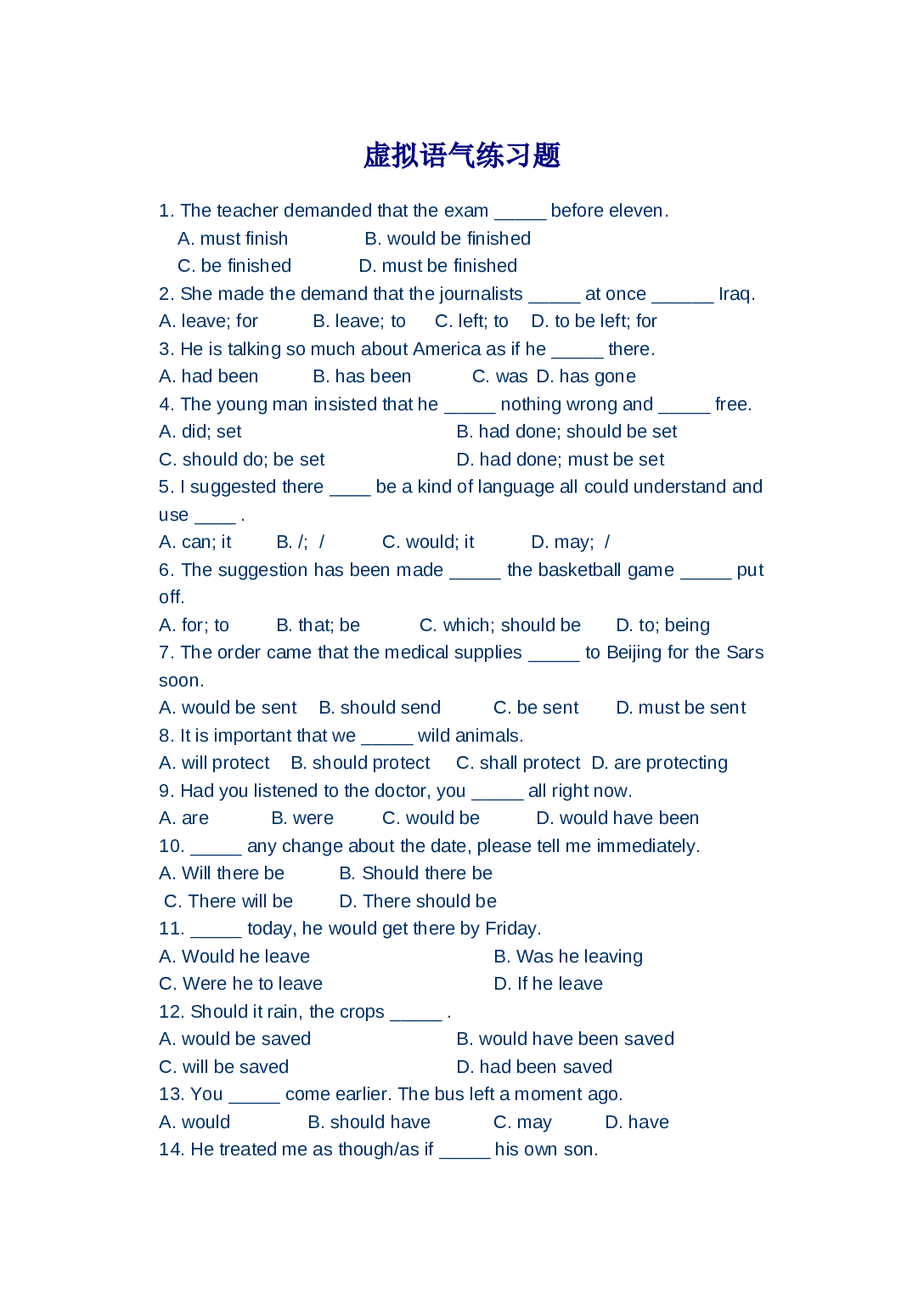 虚拟语气练习题

1. The teacher demanded that the exam ____ before eleven.
A. must finish B. would be finished
C. be finished D. must be finished
2. She made the demand that the journalists ____ at once ____ Iraq.
A. leave; for B. leave; to C. left; to D. to be left; for
3. He is talking so much about America as if he ____ there.
A. had been B. has been C. was D. has gone
4. The young man insisted that he ____ nothing wrong and ____ free.
A. did; set B. had done; should be set
C. should do; be set D. had done; must be set
5. I suggested there ____ be a kind of language all could understand and use ____ .
A. can; it B. /; / C. would; it D. may; /
6. The suggestion has been made ____ the basketball game ____ put off.
A. for; to B. that; be C. which; should be D. to; being
7. The order came that the medical supplies ____ to Beijing for the Sars soon.
A. would be sent B. should send C. be sent D. must be sent
8. It is important that we ____ wild animals.
A. will protect B. should protect C. shall protect D. are protecting
9. Had you listened to the doctor, you ____ all right now.
A. are B. were C. would be D. would have been
10. ____ any change about the date, please tell me immediately.
A. Will there be B. Should there be
C. There will be D. There should be
11. ____ today, he would get there by Friday.
A. Would he leave B. Was he leaving
C. Were he to leave D. If he leave
12. Should it rain, the crops ____ .
A. would be saved B. would have been saved
C. will be saved D. had been saved
13. You ____ come earlier. The bus left a moment ago.
A. would B. should have C. may D. have
14. He treated me as though/as if ____ his own son.